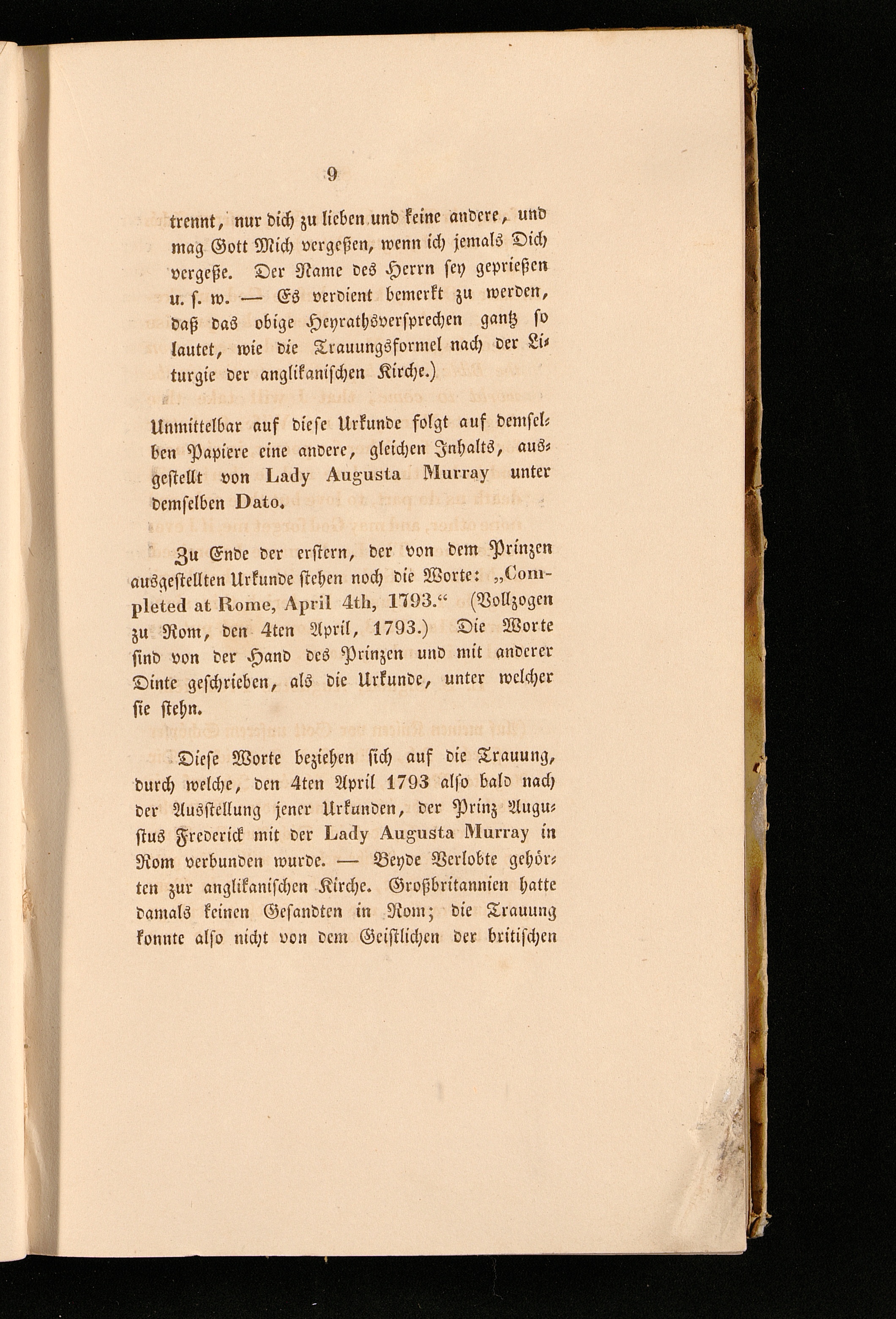 9

trennt, nur dich zu lieben und keine andere, und mag Gott Mich vergeßen, wenn ich jemals Dich vergeße. Der Name des Herrn sey geprießen u. s. w. — Es verdient bemerkt zu werden, daß das obige Heyrathsversprechen gantz so lautet, wie die Trauungsformel nach der Liturgie der anglikanischen Kirche.)

Unmittelbar auf diese Urkunde folgt auf demselben Papiere eine andere, gleichen Inhalts, ausgestellt von Lady Augusta Murray unter demselben Dato.

Zu Ende der erstern, der von dem Prinzen ausgestellten Urkunde stehen noch die Worte: „Completed at Rome, April 4th, 1793.“ (Vollzogen zu Rom, den 4ten April, 1793.) Die Worte sind von der Hand des Prinzen und mit anderer Dinte geschrieben, als die Urkunde, unter welcher sie stehn.

Diese Worte beziehen sich auf die Trauung, durch welche, den 4ten April 1793 also bald nach der Ausstellung jener Urkunden, der Prinz Augustus Frederick mit der Lady Augusta Murray in Rom verbunden wurde. — Beyde Verlobte gehörten zur anglikanischen Kirche. Großbritannien hatte damals keinen Gesandten in Rom; die Trauung konnte also nicht von dem Geistlichen der britischen